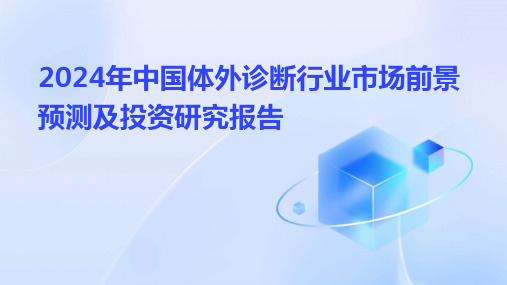 2024年中国体外诊断行业市场前景预测及投资研究报告